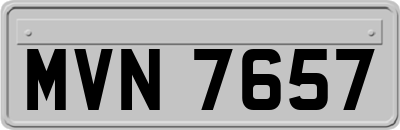 MVN 7657